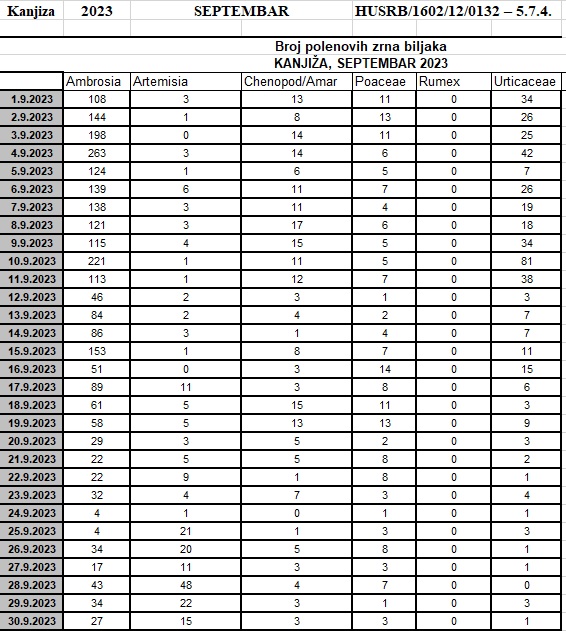 Kanjiza 2023 SEPTEMBAR HUSRB/1602/12/0132 – 5.7.4.

Broj polenovih zrna biljaka
KANJIŽA, SEPTEMBAR 2023

| | Ambrosia | Artemisia | Chenopod/Amar | Poaceae | Rumex | Urticaceae |
|---|---|---|---|---|---|---|
| 1.9.2023 | 108 | 3 | 13 | 11 | 0 | 34 |
| 2.9.2023 | 144 | 1 | 8 | 13 | 0 | 26 |
| 3.9.2023 | 198 | 0 | 14 | 11 | 0 | 25 |
| 4.9.2023 | 263 | 3 | 14 | 6 | 0 | 42 |
| 5.9.2023 | 124 | 1 | 6 | 5 | 0 | 7 |
| 6.9.2023 | 139 | 6 | 11 | 7 | 0 | 26 |
| 7.9.2023 | 138 | 3 | 11 | 4 | 0 | 19 |
| 8.9.2023 | 121 | 3 | 17 | 6 | 0 | 18 |
| 9.9.2023 | 115 | 4 | 15 | 5 | 0 | 34 |
| 10.9.2023 | 221 | 1 | 11 | 5 | 0 | 81 |
| 11.9.2023 | 113 | 1 | 12 | 7 | 0 | 38 |
| 12.9.2023 | 46 | 2 | 3 | 1 | 0 | 3 |
| 13.9.2023 | 84 | 2 | 4 | 2 | 0 | 7 |
| 14.9.2023 | 86 | 3 | 1 | 4 | 0 | 7 |
| 15.9.2023 | 153 | 1 | 8 | 7 | 0 | 11 |
| 16.9.2023 | 51 | 0 | 3 | 14 | 0 | 15 |
| 17.9.2023 | 89 | 11 | 3 | 8 | 0 | 6 |
| 18.9.2023 | 61 | 5 | 15 | 11 | 0 | 3 |
| 19.9.2023 | 58 | 5 | 13 | 13 | 0 | 9 |
| 20.9.2023 | 29 | 3 | 5 | 2 | 0 | 3 |
| 21.9.2023 | 22 | 5 | 5 | 8 | 0 | 2 |
| 22.9.2023 | 22 | 9 | 1 | 8 | 0 | 1 |
| 23.9.2023 | 32 | 4 | 7 | 3 | 0 | 4 |
| 24.9.2023 | 4 | 1 | 0 | 1 | 0 | 1 |
| 25.9.2023 | 4 | 21 | 1 | 3 | 0 | 3 |
| 26.9.2023 | 34 | 20 | 5 | 8 | 0 | 1 |
| 27.9.2023 | 17 | 11 | 3 | 3 | 0 | 1 |
| 28.9.2023 | 43 | 48 | 4 | 7 | 0 | 0 |
| 29.9.2023 | 34 | 22 | 3 | 1 | 0 | 3 |
| 30.9.2023 | 27 | 15 | 3 | 3 | 0 | 1 |